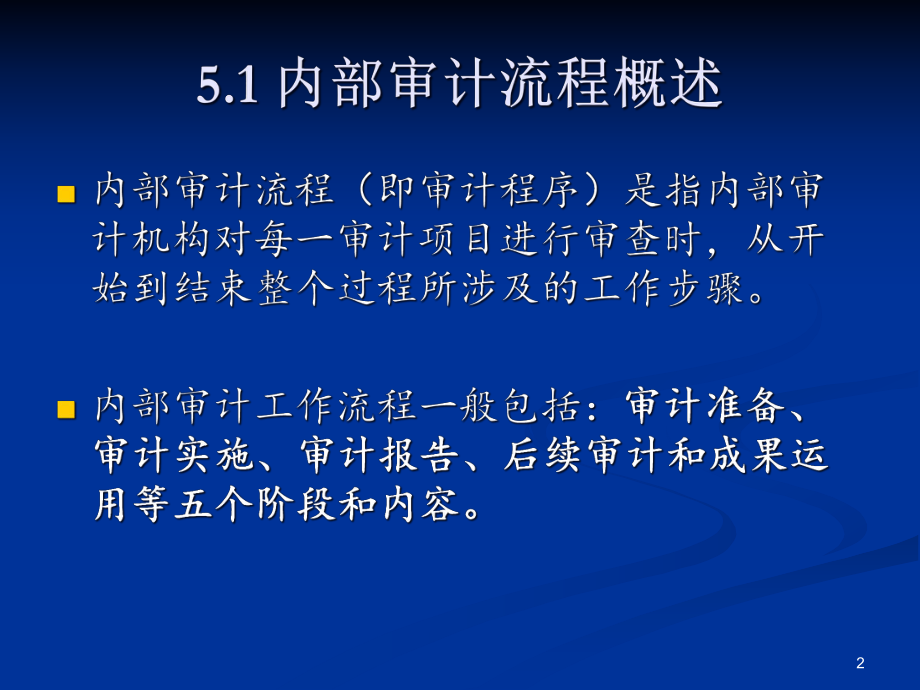 5.1 内部审计流程概述

内部审计流程（即审计程序）是指内部审计机构对每一审计项目进行审查时，从开始到结束整个过程所涉及的工作步骤。

内部审计工作流程一般包括：审计准备、审计实施、审计报告、后续审计和成果运用等五个阶段和内容。

2